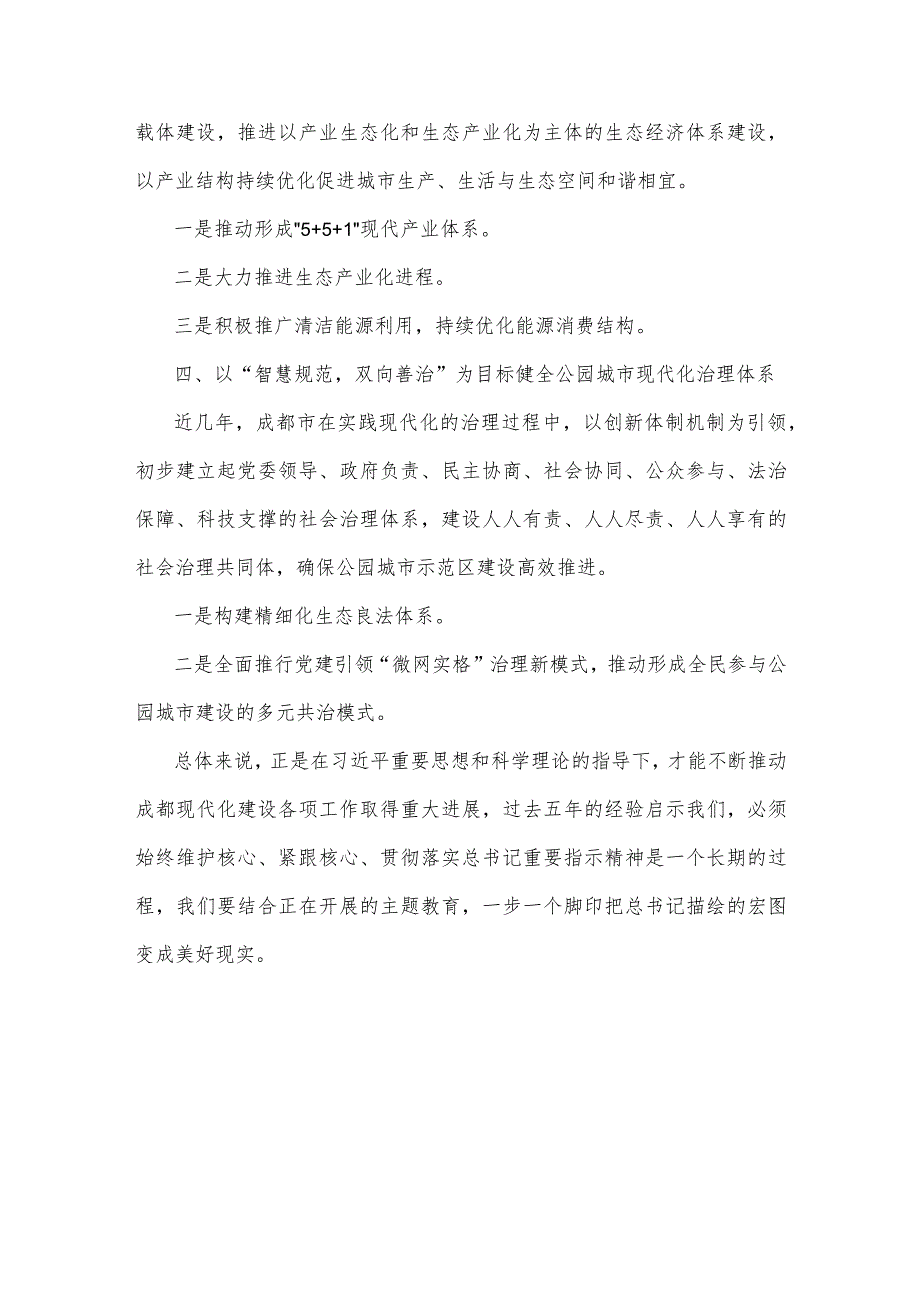 载体建设，推进以产业生态化和生态产业化为主体的生态经济体系建设，以产业结构持续优化促进城市生产、生活与生态空间和谐相宜。

一是推动形成"5+5+1"现代产业体系。

二是大力推进生态产业化进程。

三是积极推广清洁能源利用，持续优化能源消费结构。

四、以“智慧规范，双向善治”为目标健全公园城市现代化治理体系

近几年，成都市在实践现代化的治理过程中，以创新体制机制为引领，初步建立起党委领导、政府负责、民主协商、社会协同、公众参与、法治保障、科技支撑的社会治理体系，建设人人有责、人人尽责、人人享有的社会治理共同体，确保公园城市示范区建设高效推进。

一是构建精细化生态良法体系。

二是全面推行党建引领“微网实格”治理新模式，推动形成全民参与公园城市建设的多元共治模式。

总体来说，正是在习近平重要思想和科学理论的指导下，才能不断推动成都现代化建设各项工作取得重大进展，过去五年的经验启示我们，必须始终维护核心、紧跟核心、贯彻落实总书记重要指示精神是一个长期的过程，我们要结合正在开展的主题教育，一步一个脚印把总书记描绘的宏图变成美好现实。